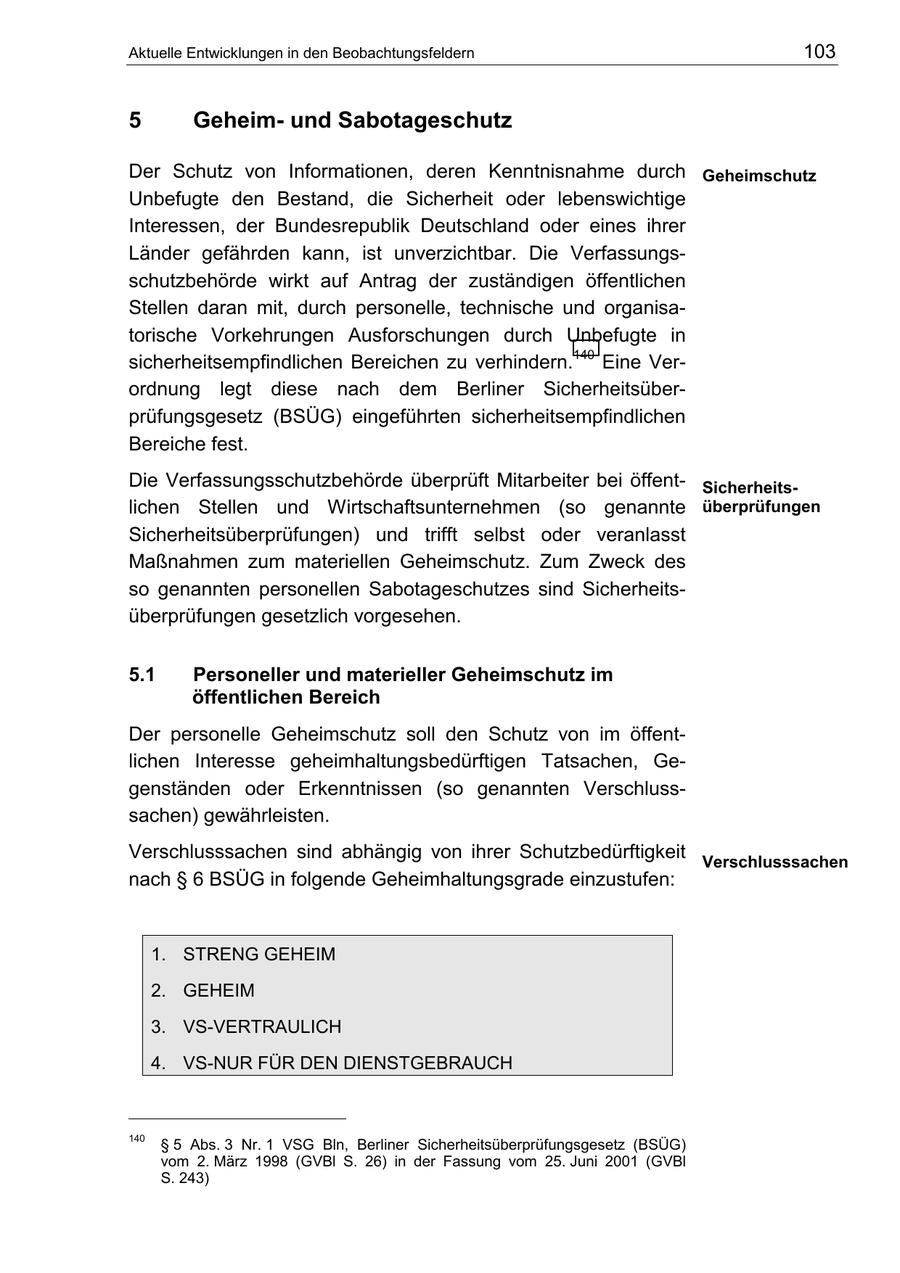 Aktuelle Entwicklungen in den Beobachtungsfeldern 103

5 Geheim- und Sabotageschutz

Geheimschutz

Der Schutz von Informationen, deren Kenntnisnahme durch Unbefugte den Bestand, die Sicherheit oder lebenswichtige Interessen, der Bundesrepublik Deutschland oder eines ihrer Länder gefährden kann, ist unverzichtbar. Die Verfassungsschutzbehörde wirkt auf Antrag der zuständigen öffentlichen Stellen daran mit, durch personelle, technische und organisatorische Vorkehrungen Ausforschungen durch Unbefugte in sicherheitsempfindlichen Bereichen zu verhindern.$^{140}$ Eine Verordnung legt diese nach dem Berliner Sicherheitsüberprüfungsgesetz (BSÜG) eingeführten sicherheitsempfindlichen Bereiche fest.

Sicherheitsüberprüfungen

Die Verfassungsschutzbehörde überprüft Mitarbeiter bei öffentlichen Stellen und Wirtschaftsunternehmen (so genannte Sicherheitsüberprüfungen) und trifft selbst oder veranlasst Maßnahmen zum materiellen Geheimschutz. Zum Zweck des so genannten personellen Sabotageschutzes sind Sicherheitsüberprüfungen gesetzlich vorgesehen.

5.1 Personeller und materieller Geheimschutz im öffentlichen Bereich

Der personelle Geheimschutz soll den Schutz von im öffentlichen Interesse geheimhaltungsbedürftigen Tatsachen, Gegenständen oder Erkenntnissen (so genannten Verschlusssachen) gewährleisten.

Verschlusssachen

Verschlusssachen sind abhängig von ihrer Schutzbedürftigkeit nach § 6 BSÜG in folgende Geheimhaltungsgrade einzustufen:

1. STRENG GEHEIM
2. GEHEIM
3. VS-VERTRAULICH
4. VS-NUR FÜR DEN DIENSTGEBRAUCH

$^{140}$ § 5 Abs. 3 Nr. 1 VSG Bln, Berliner Sicherheitsüberprüfungsgesetz (BSÜG) vom 2. März 1998 (GVBl S. 26) in der Fassung vom 25. Juni 2001 (GVBl S. 243)